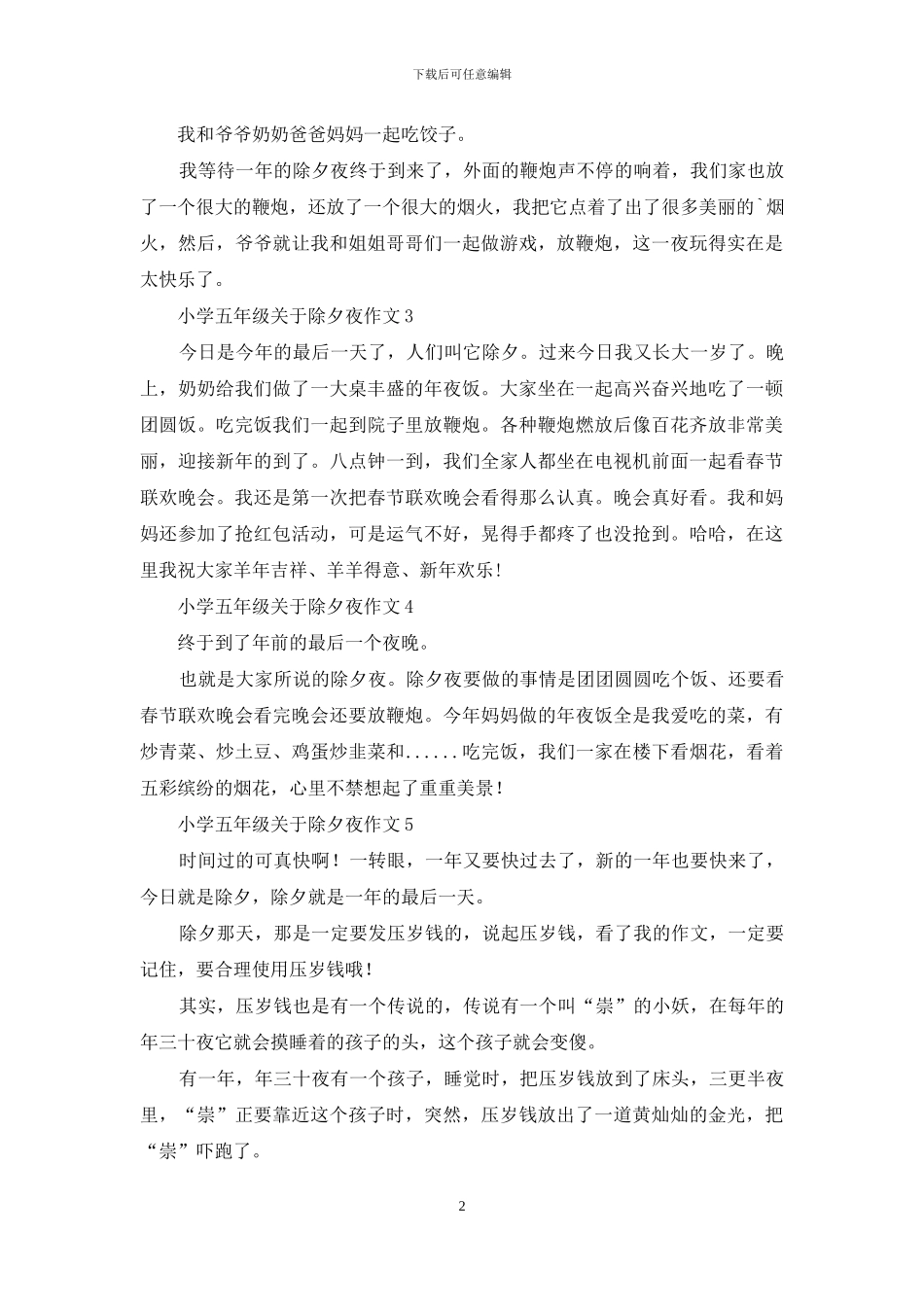 下载后可任意编辑

我和爷爷奶奶爸爸妈妈一起吃饺子。

我等待一年的除夕夜终于到来了，外面的鞭炮声不停的响着，我们家也放了一个很大的鞭炮，还放了一个很大的烟火，我把它点着了出了很多美丽的`烟火，然后，爷爷就让我和姐姐哥哥们一起做游戏，放鞭炮，这一夜玩得实在是太快乐了。

小学五年级关于除夕夜作文3

今日是今年的最后一天了，人们叫它除夕。过来今日我又长大一岁了。晚上，奶奶给我们做了一大桌丰盛的年夜饭。大家坐在一起高兴奋兴地吃了一顿团圆饭。吃完饭我们一起到院子里放鞭炮。各种鞭炮燃放后像百花齐放非常美丽，迎接新年的到了。八点钟一到，我们全家人都坐在电视机前面一起看春节联欢晚会。我还是第一次把春节联欢晚会看得那么认真。晚会真好看。我和妈妈还参加了抢红包活动，可是运气不好，晃得手都疼了也没抢到。哈哈，在这里我祝大家羊年吉祥、羊羊得意、新年欢乐！

小学五年级关于除夕夜作文4

终于到了年前的最后一个夜晚。

也就是大家所说的除夕夜。除夕夜要做的事情是团团圆圆吃个饭、还要看春节联欢晚会看完晚会还要放鞭炮。今年妈妈做的年夜饭全是我爱吃的菜，有炒青菜、炒土豆、鸡蛋炒韭菜和......吃完饭，我们一家在楼下看烟花，看着五彩缤纷的烟花，心里不禁想起了重重美景！

小学五年级关于除夕夜作文5

时间过的可真快啊！一转眼，一年又要快过去了，新的一年也要快来了，今日就是除夕，除夕就是一年的最后一天。

除夕那天，那是一定要发压岁钱的，说起压岁钱，看了我的作文，一定要记住，要合理使用压岁钱哦！

其实，压岁钱也是有一个传说的，传说有一个叫“祟”的小妖，在每年的年三十夜它就会摸睡着的孩子的头，这个孩子就会变傻。

有一年，年三十夜有一个孩子，睡觉时，把压岁钱放到了床头，三更半夜里，“祟”正要靠近这个孩子时，突然，压岁钱放出了一道黄灿灿的金光，把“祟”吓跑了。

2